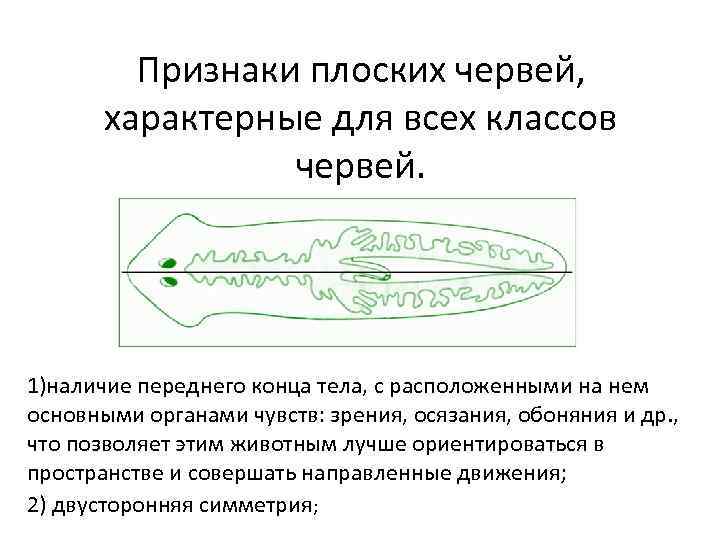 Признаки плоских червей, характерные для всех классов червей.

1)наличие переднего конца тела, с расположенными на нем основными органами чувств: зрения, осязания, обоняния и др., что позволяет этим животным лучше ориентироваться в пространстве и совершать направленные движения;

2) двусторонняя симметрия;